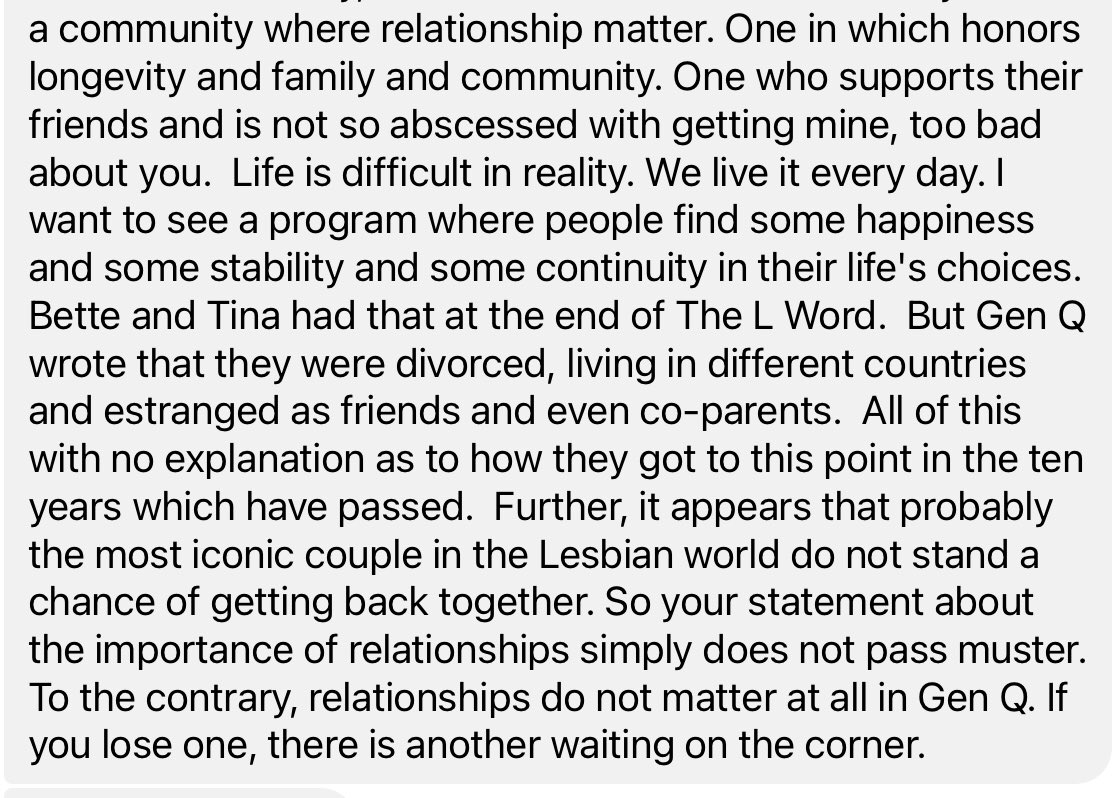 a community where relationship matter. One in which honors longevity and family and community. One who supports their friends and is not so abscessed with getting mine, too bad about you. Life is difficult in reality. We live it every day. I want to see a program where people find some happiness and some stability and some continuity in their life's choices. Bette and Tina had that at the end of The L Word. But Gen Q wrote that they were divorced, living in different countries and estranged as friends and even co-parents. All of this with no explanation as to how they got to this point in the ten years which have passed. Further, it appears that probably the most iconic couple in the Lesbian world do not stand a chance of getting back together. So your statement about the importance of relationships simply does not pass muster. To the contrary, relationships do not matter at all in Gen Q. If you lose one, there is another waiting on the corner.